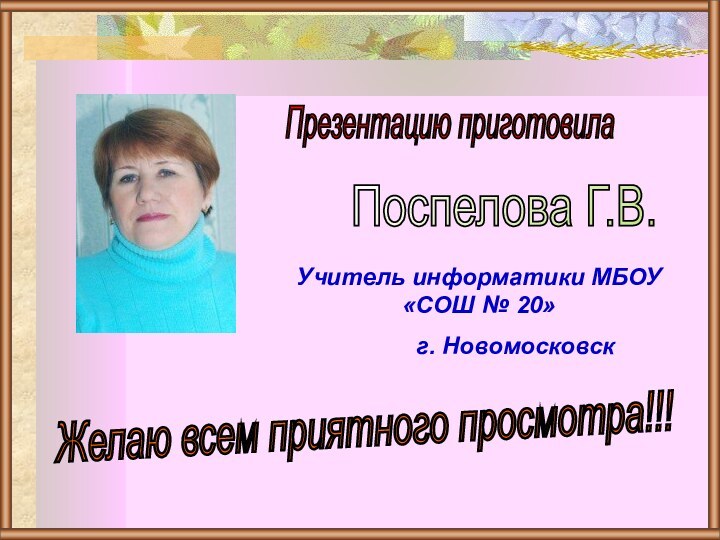 Презентацию приготовила

Поспелова Г.В.

Учитель информатики МБОУ «СОШ № 20»

г. Новомосковск

Желаю всем приятного просмотра!!!